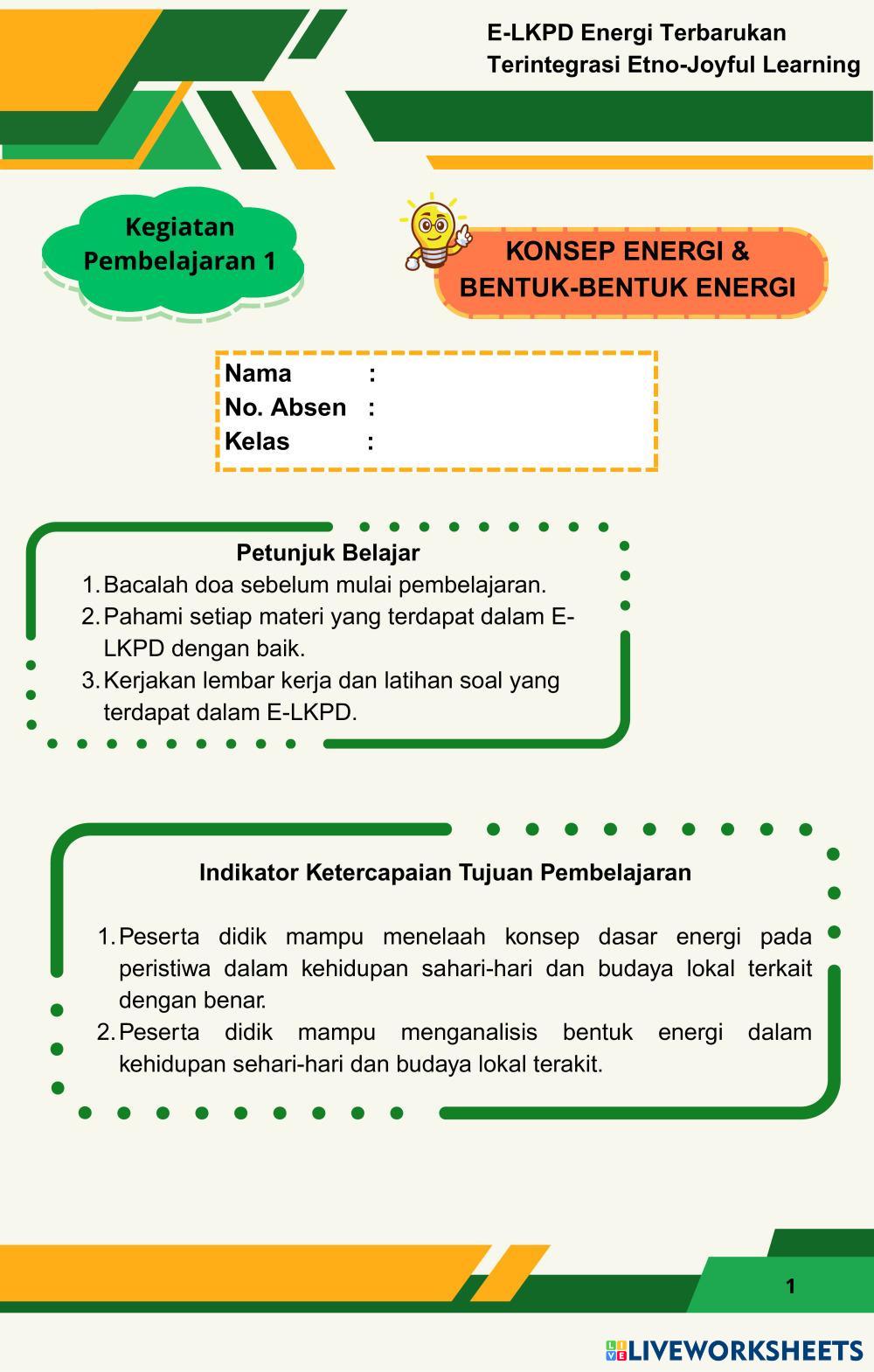 E-LKPD Energi Terbarukan
Terintegrasi Etno-Joyful Learning

Kegiatan Pembelajaran 1

KONSEP ENERGI & BENTUK-BENTUK ENERGI

Nama :
No. Absen :
Kelas :

Petunjuk Belajar
1. Bacalah doa sebelum mulai pembelajaran.
2. Pahami setiap materi yang terdapat dalam E-LKPD dengan baik.
3. Kerjakan lembar kerja dan latihan soal yang terdapat dalam E-LKPD.

Indikator Ketercapaian Tujuan Pembelajaran

1. Peserta didik mampu menelaah konsep dasar energi pada peristiwa dalam kehidupan sahari-hari dan budaya lokal terkait dengan benar.
2. Peserta didik mampu menganalisis bentuk energi dalam kehidupan sehari-hari dan budaya lokal terakit.

1

LIVEWORKSHEETS